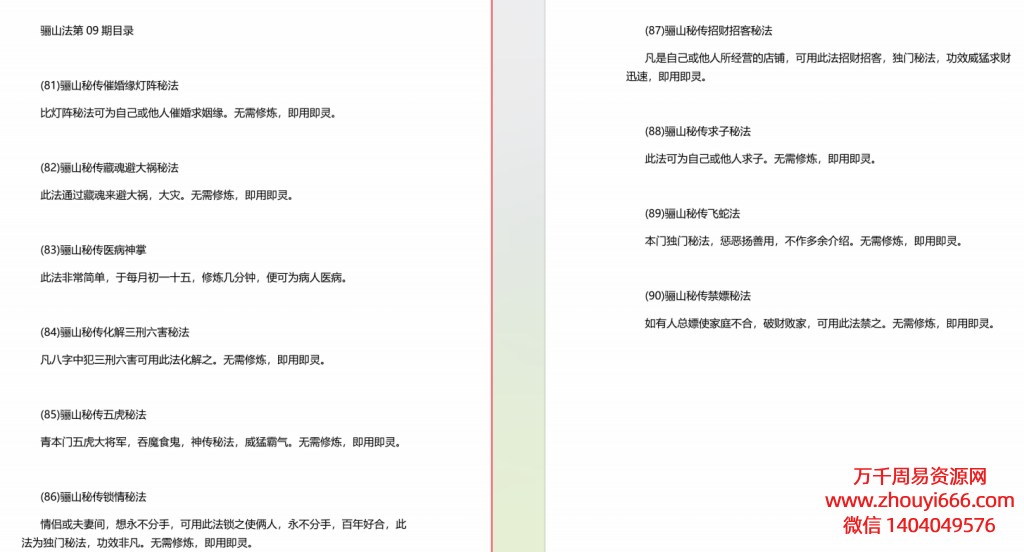 骊山法第 09 期目录

(81)骊山秘传催婚缘灯阵秘法

比灯阵秘法可为自己或他人催婚求姻缘。无需修炼，即用即灵。

(82)骊山秘传藏魂避大祸秘法

此法通过藏魂来避大祸，大灾。无需修炼，即用即灵。

(83)骊山秘传医病神掌

此法非常简单，于每月初一十五，修炼几分钟，便可为病人医病。

(84)骊山秘传化解三刑六害秘法

凡八字中犯三刑六害可用此法化解之。无需修炼，即用即灵。

(85)骊山秘传五虎秘法

青本门五虎大将军，吞魔食鬼，神传秘法，威猛霸气。无需修炼，即用即灵。

(86)骊山秘传锁情秘法

情侣或夫妻间，想永不分手，可用此法锁之使俩人，永不分手，百年好合，此法为独门秘法，功效非凡。无需修炼，即用即灵。

(87)骊山秘传招财招客秘法

凡是自己或他人所经营的店铺，可用此法招财招客，独门秘法，功效威猛求财迅速，即用即灵。

(88)骊山秘传求子秘法

此法可为自己或他人求子。无需修炼，即用即灵。

(89)骊山秘传飞蛇法

本门独门秘法，惩恶扬善用，不作多余介绍。无需修炼，即用即灵。

(90)骊山秘传禁嫖秘法

如有人总嫖使家庭不合，破财败家，可用此法禁之。无需修炼，即用即灵。

万千周易资源网
www.zhouyi666.com
微信 1404049576